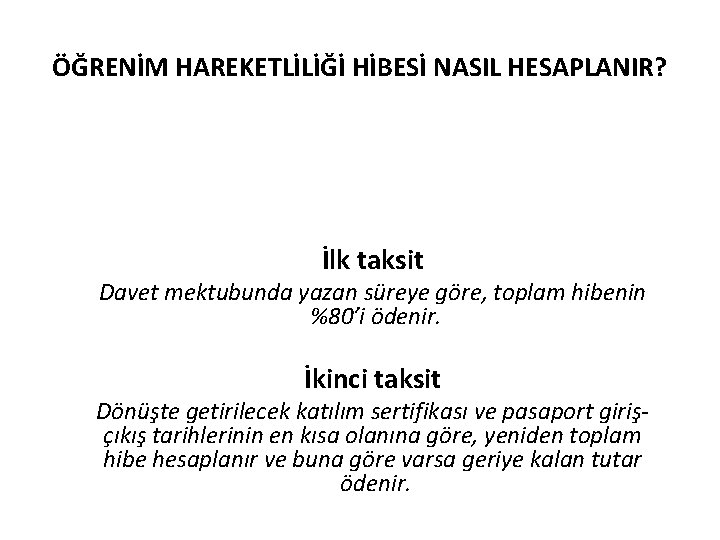 ÖĞRENİM HAREKETLİLİĞİ HİBESİ NASIL HESAPLANIR?

İlk taksit

Davet mektubunda yazan süreye göre, toplam hibenin %80'i ödenir.

İkinci taksit

Dönüşte getirilecek katılım sertifikası ve pasaport giriş-çıkış tarihlerinin en kısa olanına göre, yeniden toplam hibe hesaplanır ve buna göre varsa geriye kalan tutar ödenir.